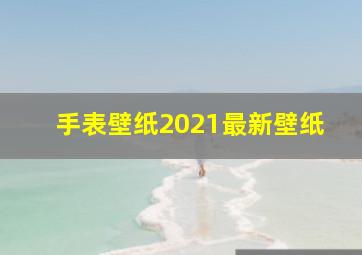 手表壁纸2021最新壁纸